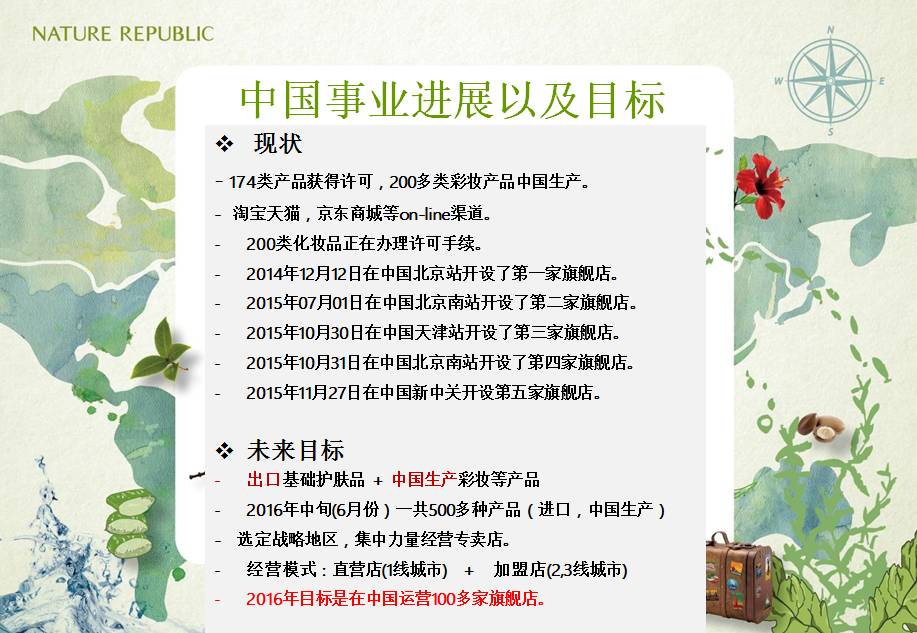 NATURE REPUBLIC

中国事业进展以及目标

❖ 现状

- 174类产品获得许可，200多类彩妆产品中国生产。
- 淘宝天猫，京东商城等on-line渠道。
- 200类化妆品正在办理许可手续。
- 2014年12月12日在中国北京站开设了第一家旗舰店。
- 2015年07月01日在中国北京南站开设了第二家旗舰店。
- 2015年10月30日在中国天津站开设了第三家旗舰店。
- 2015年10月31日在中国北京南站开设了第四家旗舰店。
- 2015年11月27日在中国新中关开设第五家旗舰店。

❖ 未来目标

- 出口基础护肤品 + 中国生产彩妆等产品
- 2016年中旬(6月份)一共500多种产品（进口，中国生产）
- 选定战略地区，集中力量经营专卖店。
- 经营模式：直营店(1线城市) + 加盟店(2,3线城市)
- 2016年目标是在中国运营100多家旗舰店。